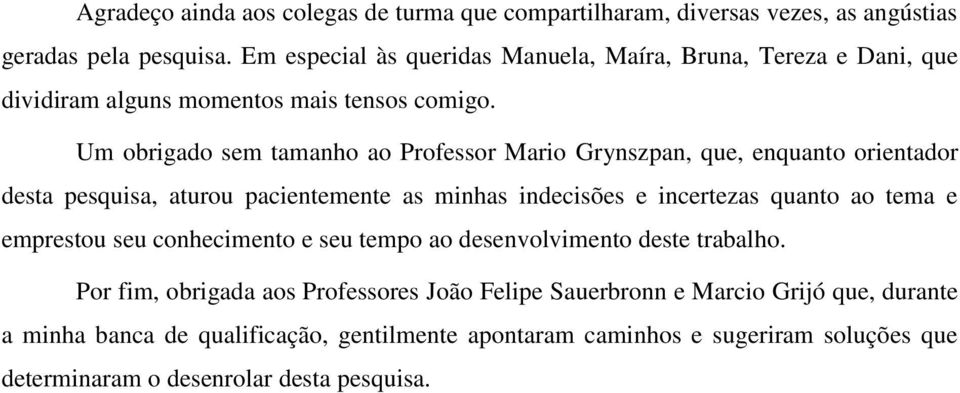 Agradeço ainda aos colegas de turma que compartilharam, diversas vezes, as angústias geradas pela pesquisa. Em especial às queridas Manuela, Maíra, Bruna, Tereza e Dani, que dividiram alguns momentos mais tensos comigo.

Um obrigado sem tamanho ao Professor Mario Grynszpan, que, enquanto orientador desta pesquisa, aturou pacientemente as minhas indecisões e incertezas quanto ao tema e emprestou seu conhecimento e seu tempo ao desenvolvimento deste trabalho.

Por fim, obrigada aos Professores João Felipe Sauerbronn e Marcio Grijó que, durante a minha banca de qualificação, gentilmente apontaram caminhos e sugeriram soluções que determinaram o desenrolar desta pesquisa.